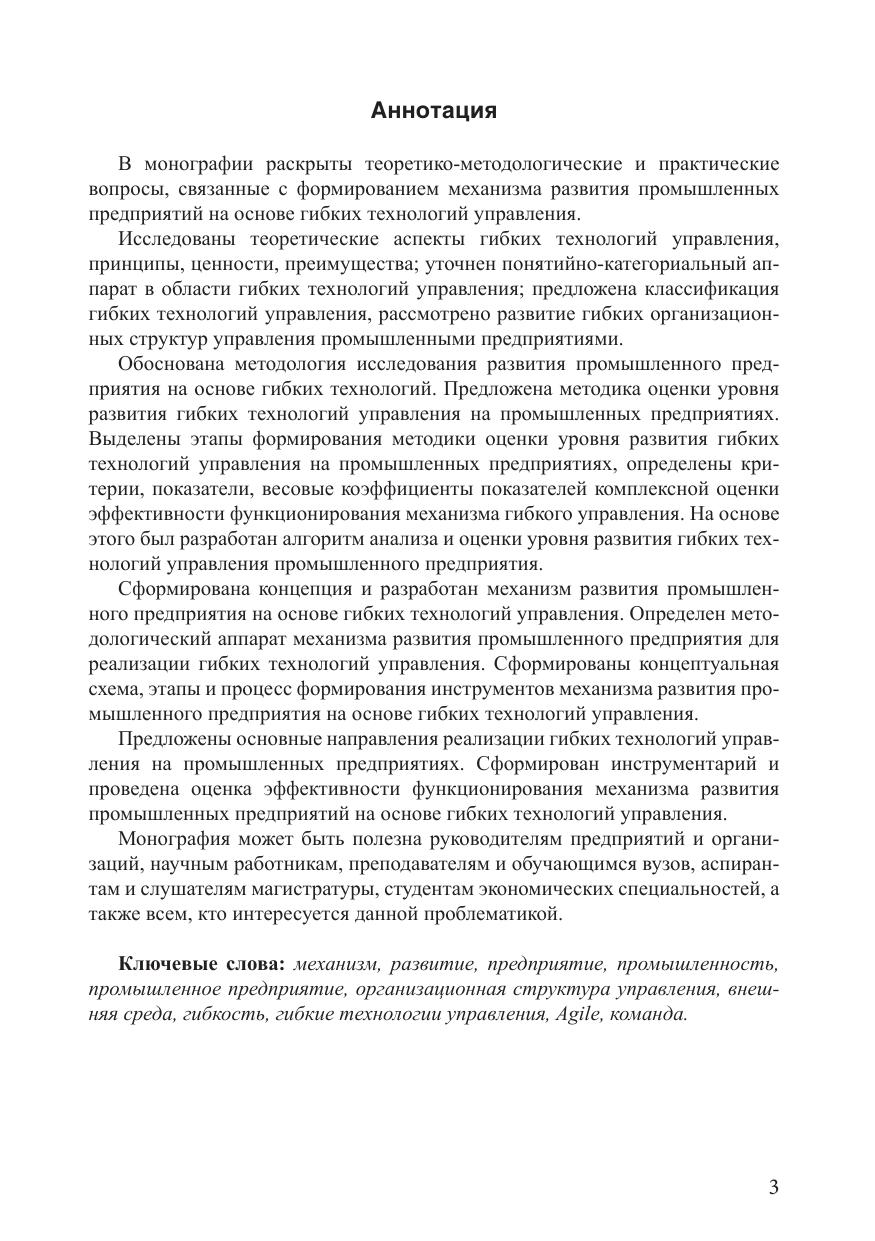 Аннотация

В монографии раскрыты теоретико-методологические и практические вопросы, связанные с формированием механизма развития промышленных предприятий на основе гибких технологий управления.

Исследованы теоретические аспекты гибких технологий управления, принципы, ценности, преимущества; уточнен понятийно-категориальный аппарат в области гибких технологий управления; предложена классификация гибких технологий управления, рассмотрено развитие гибких организационных структур управления промышленными предприятиями.

Обоснована методология исследования развития промышленного предприятия на основе гибких технологий. Предложена методика оценки уровня развития гибких технологий управления на промышленных предприятиях. Выделены этапы формирования методики оценки уровня развития гибких технологий управления на промышленных предприятиях, определены критерии, показатели, весовые коэффициенты показателей комплексной оценки эффективности функционирования механизма гибкого управления. На основе этого был разработан алгоритм анализа и оценки уровня развития гибких технологий управления промышленного предприятия.

Сформирована концепция и разработан механизм развития промышленного предприятия на основе гибких технологий управления. Определен методологический аппарат механизма развития промышленного предприятия для реализации гибких технологий управления. Сформированы концептуальная схема, этапы и процесс формирования инструментов механизма развития промышленного предприятия на основе гибких технологий управления.

Предложены основные направления реализации гибких технологий управления на промышленных предприятиях. Сформирован инструментарий и проведена оценка эффективности функционирования механизма развития промышленных предприятий на основе гибких технологий управления.

Монография может быть полезна руководителям предприятий и организаций, научным работникам, преподавателям и обучающимся вузов, аспирантам и слушателям магистратуры, студентам экономических специальностей, а также всем, кто интересуется данной проблематикой.

Ключевые слова: механизм, развитие, предприятие, промышленность, промышленное предприятие, организационная структура управления, внешняя среда, гибкость, гибкие технологии управления, Agile, команда.

3